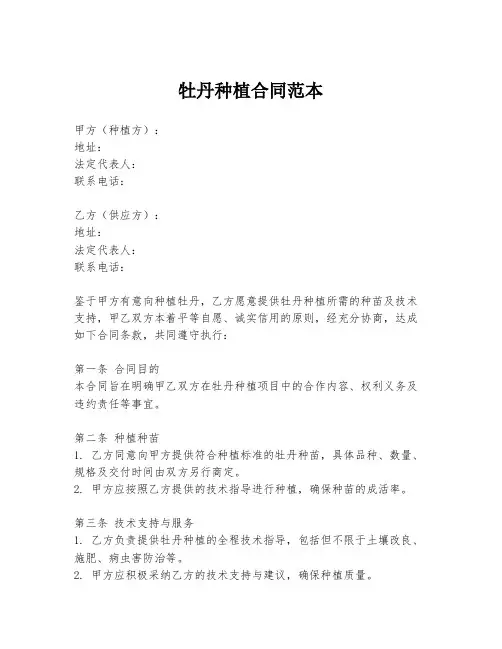 牡丹种植合同范本

甲方（种植方）：
地址：
法定代表人：
联系电话：

乙方（供应方）：
地址：
法定代表人：
联系电话：

鉴于甲方有意向种植牡丹，乙方愿意提供牡丹种植所需的种苗及技术支持，甲乙双方本着平等自愿、诚实信用的原则，经充分协商，达成如下合同条款，共同遵守执行：

第一条 合同目的
本合同旨在明确甲乙双方在牡丹种植项目中的合作内容、权利义务及违约责任等事宜。

第二条 种植种苗
1. 乙方同意向甲方提供符合种植标准的牡丹种苗，具体品种、数量、规格及交付时间由双方另行商定。
2. 甲方应按照乙方提供的技术指导进行种植，确保种苗的成活率。

第三条 技术支持与服务
1. 乙方负责提供牡丹种植的全程技术指导，包括但不限于土壤改良、施肥、病虫害防治等。
2. 甲方应积极采纳乙方的技术支持与建议，确保种植质量。